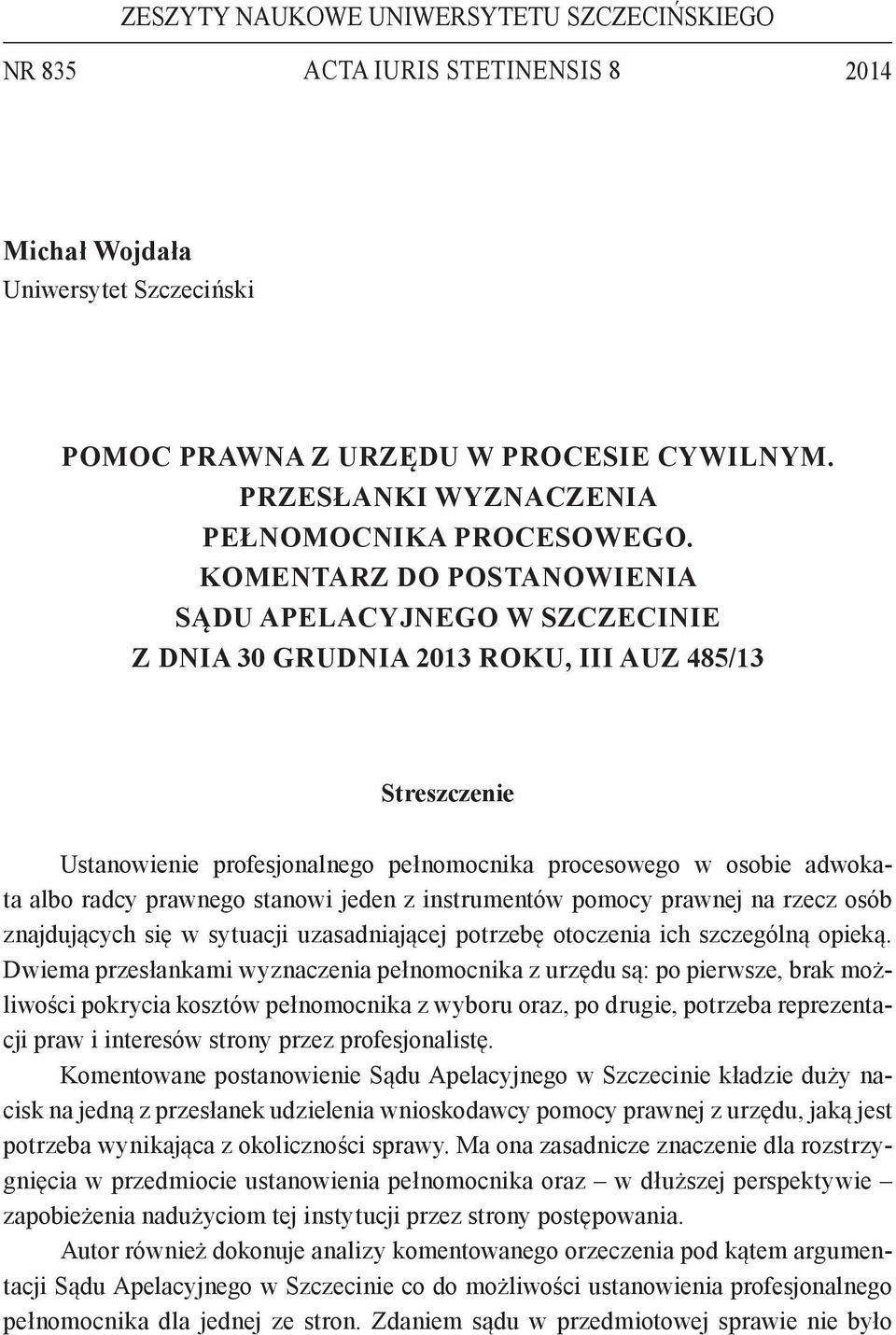 ZESZYTY NAUKOWE UNIWERSYTETU SZCZECIŃSKIEGO

NR 835 ACTA IURIS STETINENSIS 8 2014

Michał Wojdała
Uniwersytet Szczeciński

POMOC PRAWNA Z URZĘDU W PROCESIE CYWILNYM. PRZESŁANKI WYZNACZENIA PEŁNOMOCNIKA PROCESOWEGO. KOMENTARZ DO POSTANOWIENIA SĄDU APELACYJNEGO W SZCZECINIE Z DNIA 30 GRUDNIA 2013 ROKU, III AUZ 485/13

Streszczenie

Ustanowienie profesjonalnego pełnomocnika procesowego w osobie adwokata albo radcy prawnego stanowi jeden z instrumentów pomocy prawnej na rzecz osób znajdujących się w sytuacji uzasadniającej potrzebę otoczenia ich szczególną opieką. Dwiema przesłankami wyznaczenia pełnomocnika z urzędu są: po pierwsze, brak możliwości pokrycia kosztów pełnomocnika z wyboru oraz, po drugie, potrzeba reprezentacji praw i interesów strony przez profesjonalistę.

Komentowane postanowienie Sądu Apelacyjnego w Szczecinie kładzie duży nacisk na jedną z przesłanek udzielenia wnioskodawcy pomocy prawnej z urzędu, jaką jest potrzeba wynikająca z okoliczności sprawy. Ma ona zasadnicze znaczenie dla rozstrzygnięcia w przedmiocie ustanowienia pełnomocnika oraz – w dłuższej perspektywie – zapobieżenia nadużyciom tej instytucji przez strony postępowania.

Autor również dokonuje analizy komentowanego orzeczenia pod kątem argumentacji Sądu Apelacyjnego w Szczecinie co do możliwości ustanowienia profesjonalnego pełnomocnika dla jednej ze stron. Zdaniem sądu w przedmiotowej sprawie nie było